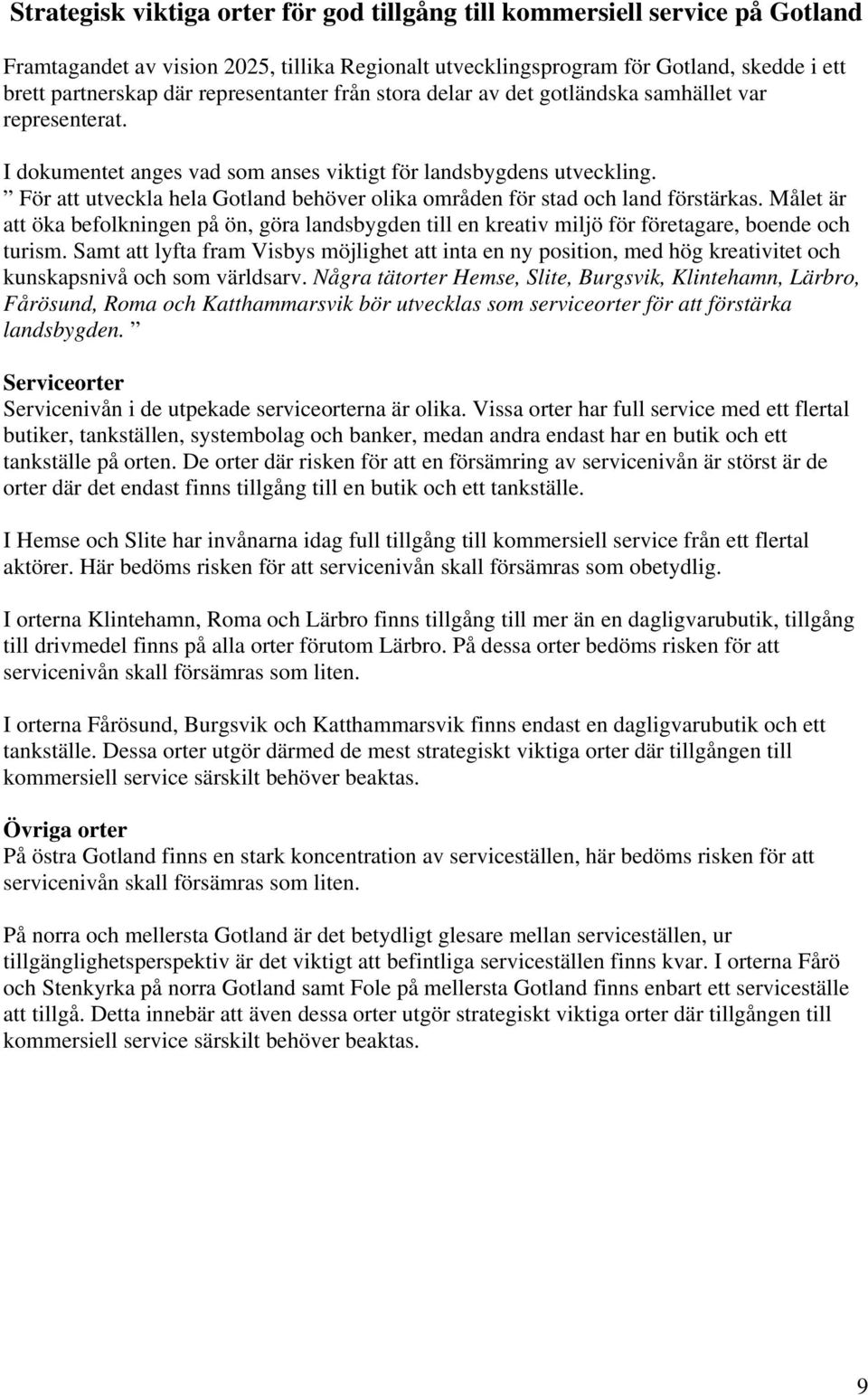 Strategisk viktiga orter för god tillgång till kommersiell service på Gotland

Framtagandet av vision 2025, tillika Regionalt utvecklingsprogram för Gotland, skedde i ett brett partnerskap där representanter från stora delar av det gotländska samhället var representerat.

I dokumentet anges vad som anses viktigt för landsbygdens utveckling.
” För att utveckla hela Gotland behöver olika områden för stad och land förstärkas. Målet är att öka befolkningen på ön, göra landsbygden till en kreativ miljö för företagare, boende och turism. Samt att lyfta fram Visbys möjlighet att inta en ny position, med hög kreativitet och kunskapsnivå och som världsarv. Några tätorter Hemse, Slite, Burgsvik, Klintehamn, Lärbro, Fårösund, Roma och Katthammarsvik bör utvecklas som serviceorter för att förstärka landsbygden. ”

Serviceorter
Servicenivån i de utpekade serviceorterna är olika. Vissa orter har full service med ett flertal butiker, tankställen, systembolag och banker, medan andra endast har en butik och ett tankställe på orten. De orter där risken för att en försämring av servicenivån är störst är de orter där det endast finns tillgång till en butik och ett tankställe.

I Hemse och Slite har invånarna idag full tillgång till kommersiell service från ett flertal aktörer. Här bedöms risken för att servicenivån skall försämras som obetydlig.

I orterna Klintehamn, Roma och Lärbro finns tillgång till mer än en dagligvarubutik, tillgång till drivmedel finns på alla orter förutom Lärbro. På dessa orter bedöms risken för att servicenivån skall försämras som liten.

I orterna Fårösund, Burgsvik och Katthammarsvik finns endast en dagligvarubutik och ett tankställe. Dessa orter utgör därmed de mest strategiskt viktiga orter där tillgången till kommersiell service särskilt behöver beaktas.

Övriga orter
På östra Gotland finns en stark koncentration av serviceställen, här bedöms risken för att servicenivån skall försämras som liten.

På norra och mellersta Gotland är det betydligt glesare mellan serviceställen, ur tillgänglighetsperspektiv är det viktigt att befintliga serviceställen finns kvar. I orterna Fårö och Stenkyrka på norra Gotland samt Fole på mellersta Gotland finns enbart ett serviceställe att tillgå. Detta innebär att även dessa orter utgör strategiskt viktiga orter där tillgången till kommersiell service särskilt behöver beaktas.

9